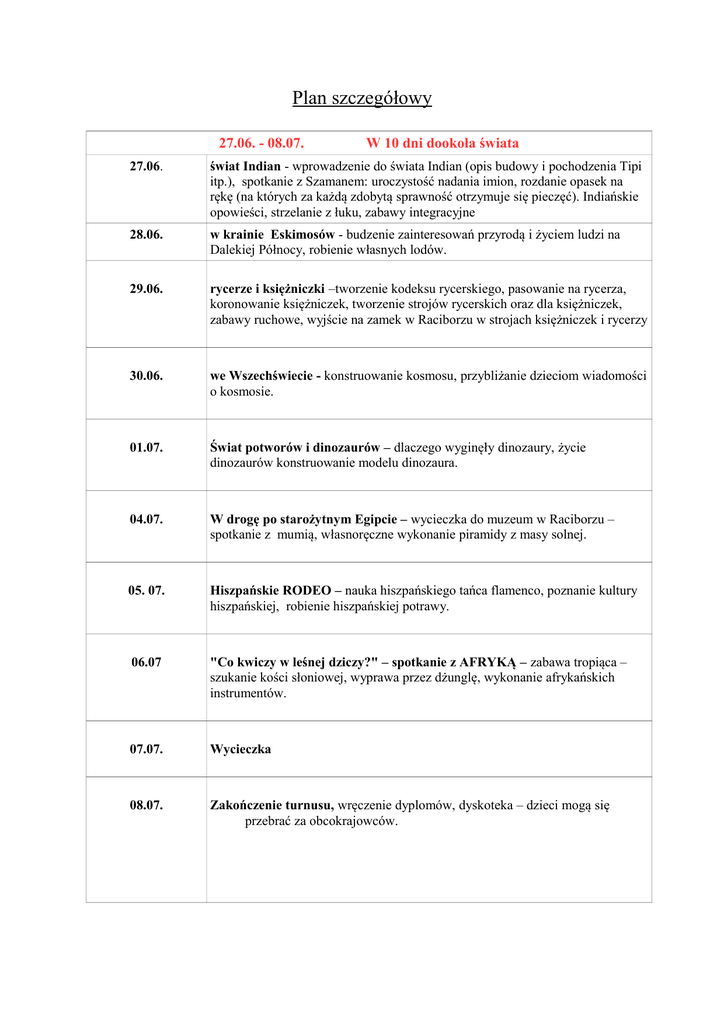 Plan szczegółowy

| 27.06. - 08.07. W 10 dni dookoła świata | |
|---|---|
| 27.06. | świat Indian - wprowadzenie do świata Indian (opis budowy i pochodzenia Tipi itp.), spotkanie z Szamanem: uroczystość nadania imion, rozdanie opasek na rękę (na których za każdą zdobytą sprawność otrzymuje się pieczęć). Indiańskie opowieści, strzelanie z łuku, zabawy integracyjne |
| 28.06. | w krainie Eskimosów - budzenie zainteresowań przyrodą i życiem ludzi na Dalekiej Północy, robienie własnych lodów. |
| 29.06. | rycerze i księżniczki –tworzenie kodeksu rycerskiego, pasowanie na rycerza, koronowanie księżniczek, tworzenie strojów rycerskich oraz dla księżniczek, zabawy ruchowe, wyjście na zamek w Raciborzu w strojach księżniczek i rycerzy |
| 30.06. | we Wszechświecie - konstruowanie kosmosu, przybliżanie dzieciom wiadomości o kosmosie. |
| 01.07. | Świat potworów i dinozaurów – dlaczego wyginęły dinozaury, życie dinozaurów konstruowanie modelu dinozaura. |
| 04.07. | W drogę po starożytnym Egipcie – wycieczka do muzeum w Raciborzu – spotkanie z mumią, własnoręczne wykonanie piramidy z masy solnej. |
| 05. 07. | Hiszpańskie RODEO – nauka hiszpańskiego tańca flamenco, poznanie kultury hiszpańskiej, robienie hiszpańskiej potrawy. |
| 06.07 | "Co kwiczy w leśnej dziczy?" – spotkanie z AFRYKĄ – zabawa tropiąca – szukanie kości słoniowej, wyprawa przez dżunglę, wykonanie afrykańskich instrumentów. |
| 07.07. | Wycieczka |
| 08.07. | Zakończenie turnusu, wręczenie dyplomów, dyskoteka – dzieci mogą się przebrać za obcokrajowców. |